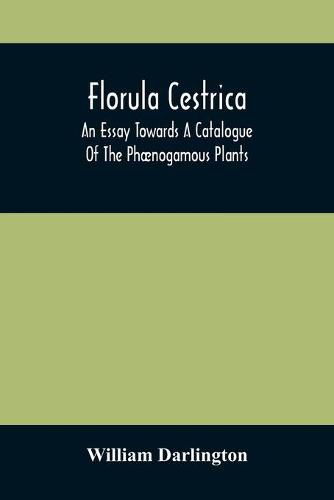 Florula Cestrica

An Essay Towards A Catalogue Of The Phænogamous Plants

William Darlington